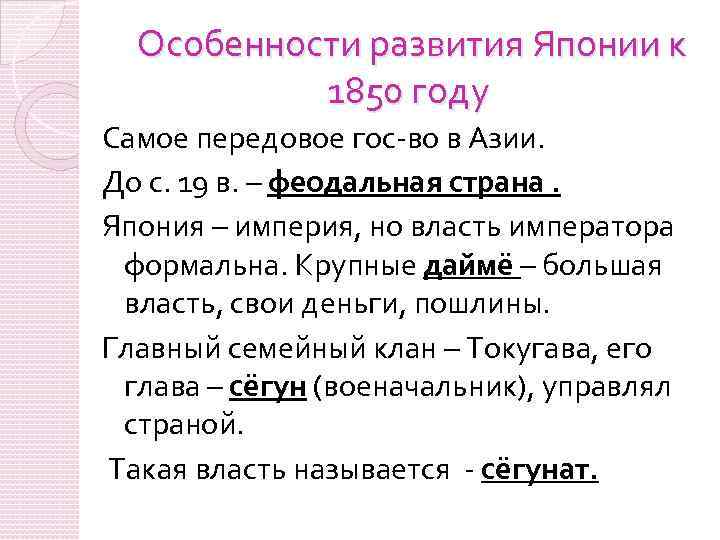 Особенности развития Японии к 1850 году

Самое передовое гос-во в Азии.

До с. 19 в. – феодальная страна .

Япония – империя, но власть императора формальна. Крупные даймё – большая власть, свои деньги, пошлины.

Главный семейный клан – Токугава, его глава – сёгун (военачальник), управлял страной.

Такая власть называется - сёгунат.